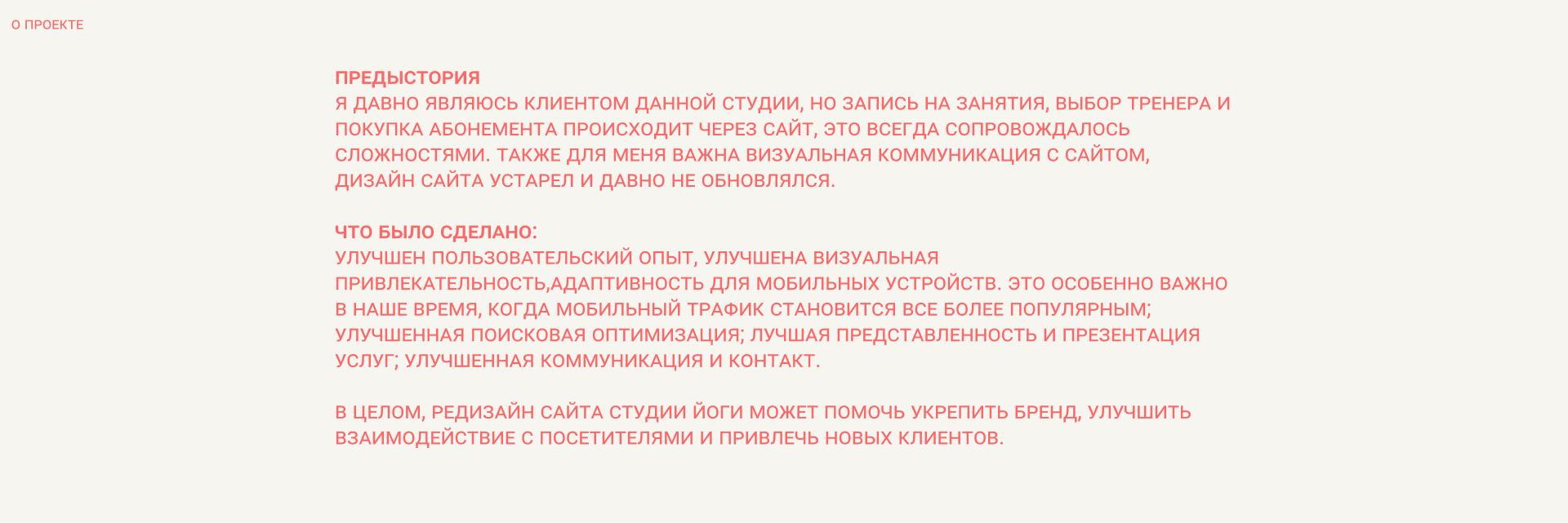 О ПРОЕКТЕ

ПРЕДЫСТОРИЯ
Я ДАВНО ЯВЛЯЮСЬ КЛИЕНТОМ ДАННОЙ СТУДИИ, НО ЗАПИСЬ НА ЗАНЯТИЯ, ВЫБОР ТРЕНЕРА И ПОКУПКА АБОНЕМЕНТА ПРОИСХОДИТ ЧЕРЕЗ САЙТ, ЭТО ВСЕГДА СОПРОВОЖДАЛОСЬ СЛОЖНОСТЯМИ. ТАКЖЕ ДЛЯ МЕНЯ ВАЖНА ВИЗУАЛЬНАЯ КОММУНИКАЦИЯ С САЙТОМ, ДИЗАЙН САЙТА УСТАРЕЛ И ДАВНО НЕ ОБНОВЛЯЛСЯ.

ЧТО БЫЛО СДЕЛАНО:
УЛУЧШЕН ПОЛЬЗОВАТЕЛЬСКИЙ ОПЫТ, УЛУЧШЕНА ВИЗУАЛЬНАЯ ПРИВЛЕКАТЕЛЬНОСТЬ,АДАПТИВНОСТЬ ДЛЯ МОБИЛЬНЫХ УСТРОЙСТВ. ЭТО ОСОБЕННО ВАЖНО В НАШЕ ВРЕМЯ, КОГДА МОБИЛЬНЫЙ ТРАФИК СТАНОВИТСЯ ВСЕ БОЛЕЕ ПОПУЛЯРНЫМ; УЛУЧШЕННАЯ ПОИСКОВАЯ ОПТИМИЗАЦИЯ; ЛУЧШАЯ ПРЕДСТАВЛЕННОСТЬ И ПРЕЗЕНТАЦИЯ УСЛУГ; УЛУЧШЕННАЯ КОММУНИКАЦИЯ И КОНТАКТ.

В ЦЕЛОМ, РЕДИЗАЙН САЙТА СТУДИИ ЙОГИ МОЖЕТ ПОМОЧЬ УКРЕПИТЬ БРЕНД, УЛУЧШИТЬ ВЗАИМОДЕЙСТВИЕ С ПОСЕТИТЕЛЯМИ И ПРИВЛЕЧЬ НОВЫХ КЛИЕНТОВ.